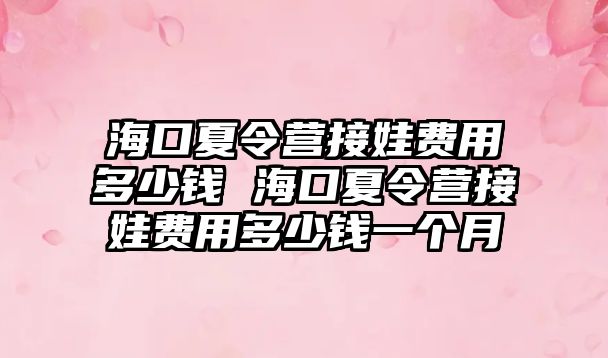 海口夏令营接娃费用多少钱 海口夏令营接娃费用多少钱一个月